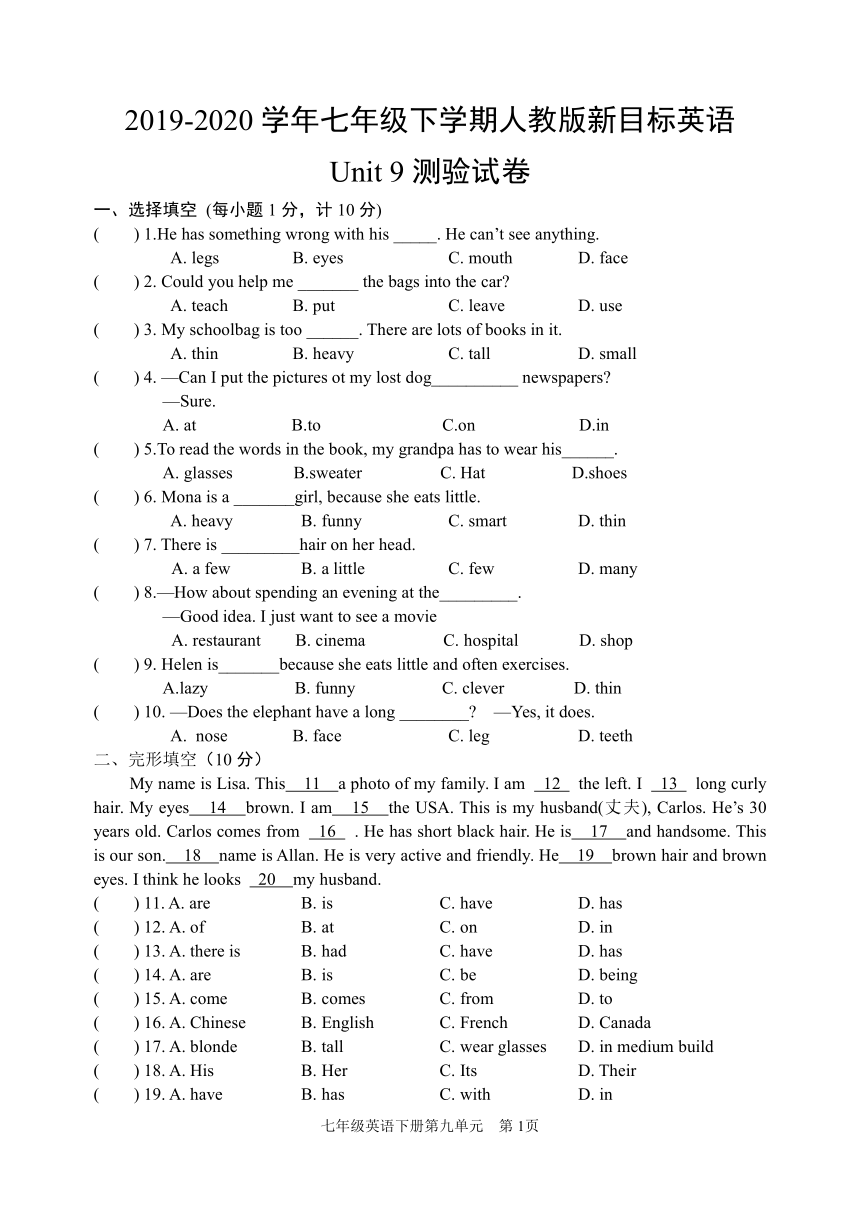 2019-2020 学年七年级下学期人教版新目标英语

Unit 9 测验试卷

一、选择填空 (每小题 1 分，计 10 分)

(　　) 1.He has something wrong with his _____. He can't see anything.
A. legs　B. eyes　C. mouth　D. face

(　　) 2. Could you help me _______ the bags into the car?
A. teach　B. put　C. leave　D. use

(　　) 3. My schoolbag is too ______. There are lots of books in it.
A. thin　B. heavy　C. tall　D. small

(　　) 4. —Can I put the pictures ot my lost dog__________ newspapers?
—Sure.
A. at　B.to　C.on　D.in

(　　) 5.To read the words in the book, my grandpa has to wear his______.
A. glasses　B.sweater　C. Hat　D.shoes

(　　) 6. Mona is a _______girl, because she eats little.
A. heavy　B. funny　C. smart　D. thin

(　　) 7. There is _________hair on her head.
A. a few　B. a little　C. few　D. many

(　　) 8.—How about spending an evening at the_________.
—Good idea. I just want to see a movie
A. restaurant　B. cinema　C. hospital　D. shop

(　　) 9. Helen is_______because she eats little and often exercises.
A.lazy　B. funny　C. clever　D. thin

(　　) 10. —Does the elephant have a long ________?　—Yes, it does.
A. nose　B. face　C. leg　D. teeth

二、完形填空（10 分）

My name is Lisa. This__11__a photo of my family. I am _12_ the left. I _13_ long curly hair. My eyes__14__brown. I am__15__the USA. This is my husband(丈夫), Carlos. He's 30 years old. Carlos comes from _16_ . He has short black hair. He is__17__and handsome. This is our son.__18__name is Allan. He is very active and friendly. He__19__brown hair and brown eyes. I think he looks _20__my husband.

(　　) 11. A. are　B. is　C. have　D. has
(　　) 12. A. of　B. at　C. on　D. in
(　　) 13. A. there is　B. had　C. have　D. has
(　　) 14. A. are　B. is　C. be　D. being
(　　) 15. A. come　B. comes　C. from　D. to
(　　) 16. A. Chinese　B. English　C. French　D. Canada
(　　) 17. A. blonde　B. tall　C. wear glasses　D. in medium build
(　　) 18. A. His　B. Her　C. Its　D. Their
(　　) 19. A. have　B. has　C. with　D. in

七年级英语下册第九单元　第 1页